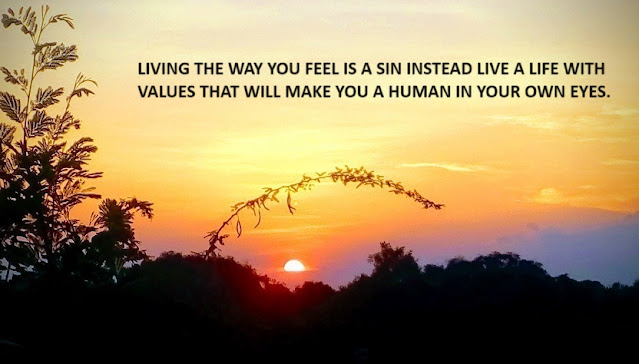 LIVING THE WAY YOU FEEL IS A SIN INSTEAD LIVE A LIFE WITH VALUES THAT WILL MAKE YOU A HUMAN IN YOUR OWN EYES.